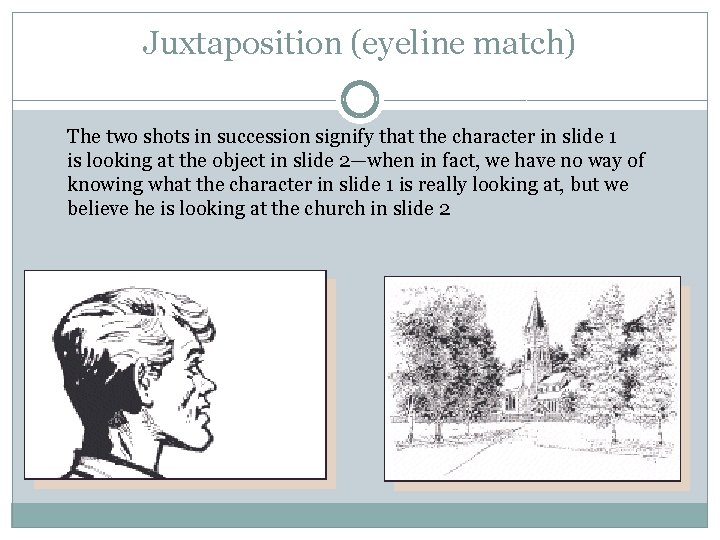 Juxtaposition (eyeline match)

The two shots in succession signify that the character in slide 1 is looking at the object in slide 2—when in fact, we have no way of knowing what the character in slide 1 is really looking at, but we believe he is looking at the church in slide 2